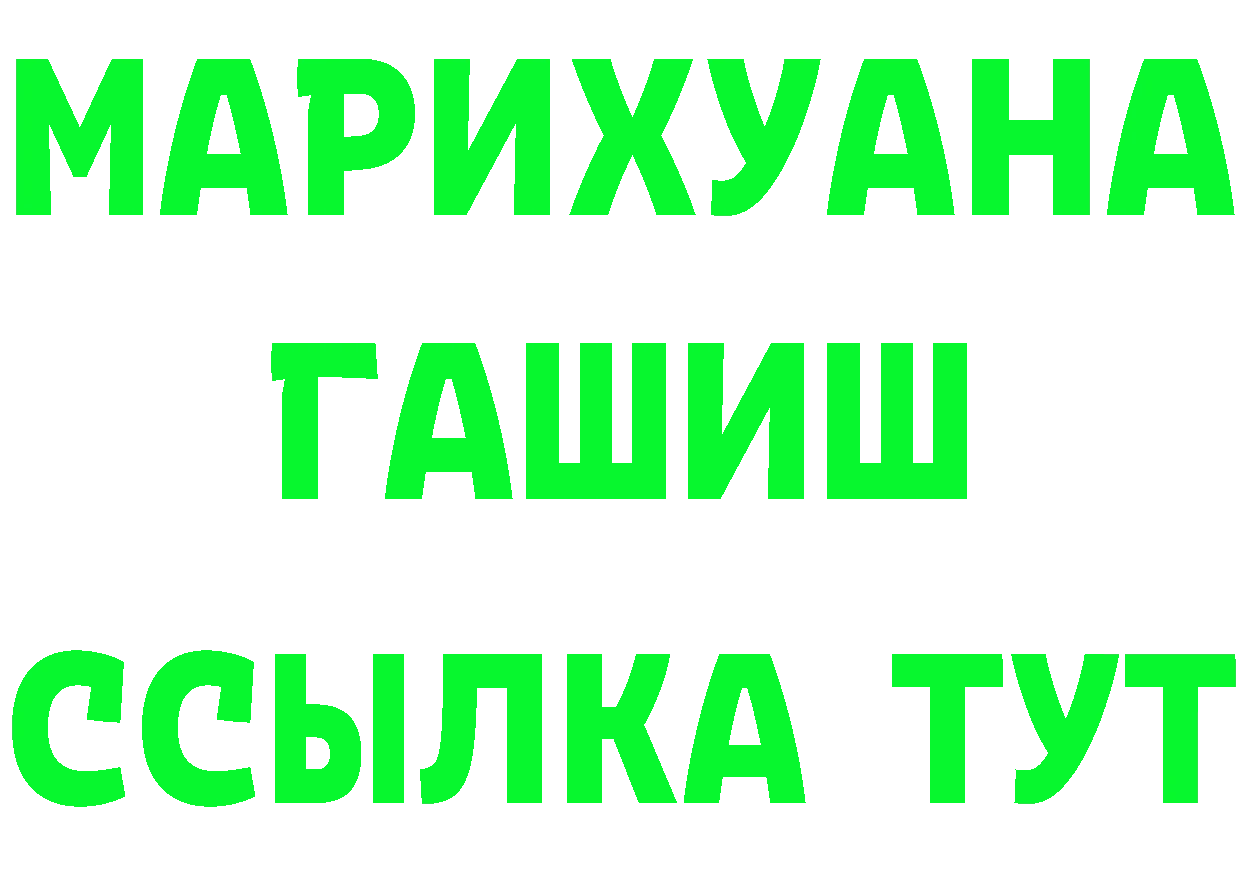 МАРИХУАНА
ГАШИШ
ССЫЛКА ТУТ